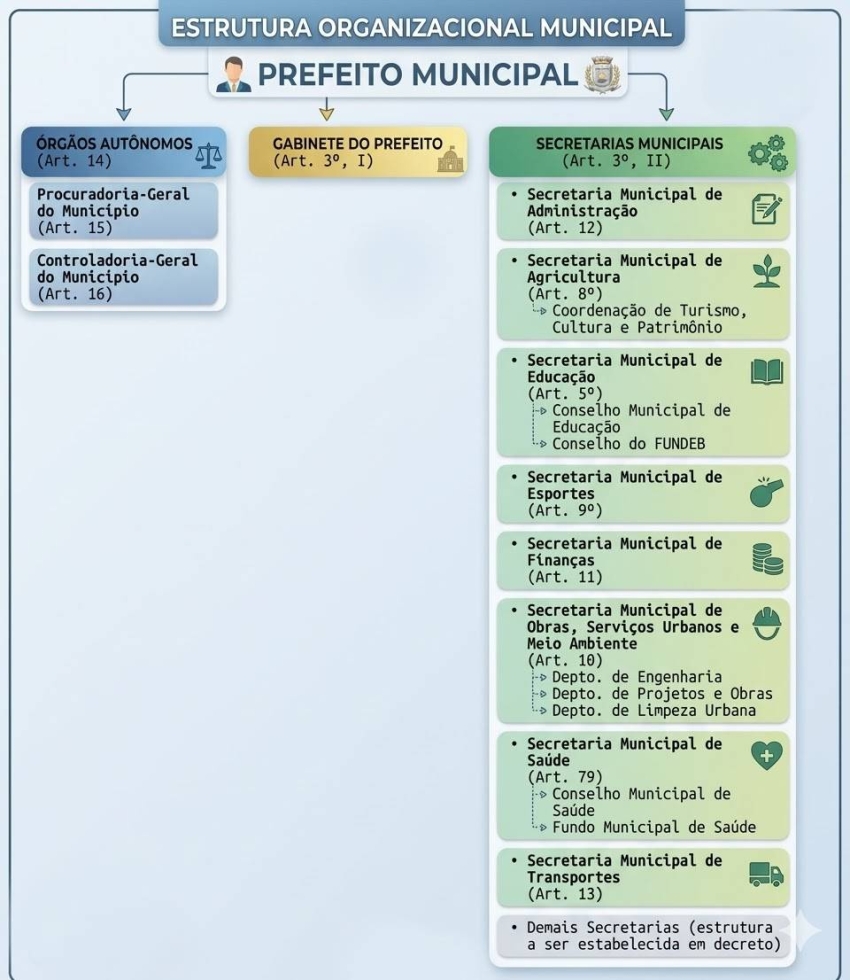 ESTRUTURA ORGANIZACIONAL MUNICIPAL

PREFEITO MUNICIPAL

ÓRGÃOS AUTÔNOMOS
(Art. 14)

Procuradoria-Geral do Município
(Art. 15)

Controladoria-Geral do Município
(Art. 16)

GABINETE DO PREFEITO
(Art. 3º, I)

SECRETARIAS MUNICIPAIS
(Art. 3º, II)

• Secretaria Municipal de Administração
(Art. 12)

• Secretaria Municipal de Agricultura
(Art. 8º)
Coordenação de Turismo, Cultura e Patrimônio

• Secretaria Municipal de Educação
(Art. 5º)
Conselho Municipal de Educação
Conselho do FUNDEB

• Secretaria Municipal de Esportes
(Art. 9º)

• Secretaria Municipal de Finanças
(Art. 11)

• Secretaria Municipal de Obras, Serviços Urbanos e Meio Ambiente
(Art. 10)
Depto. de Engenharia
Depto. de Projetos e Obras
Depto. de Limpeza Urbana

• Secretaria Municipal de Saúde
(Art. 79)
Conselho Municipal de Saúde
Fundo Municipal de Saúde

• Secretaria Municipal de Transportes
(Art. 13)

• Demais Secretarias (estrutura a ser estabelecida em decreto)